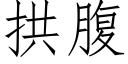 拱腹